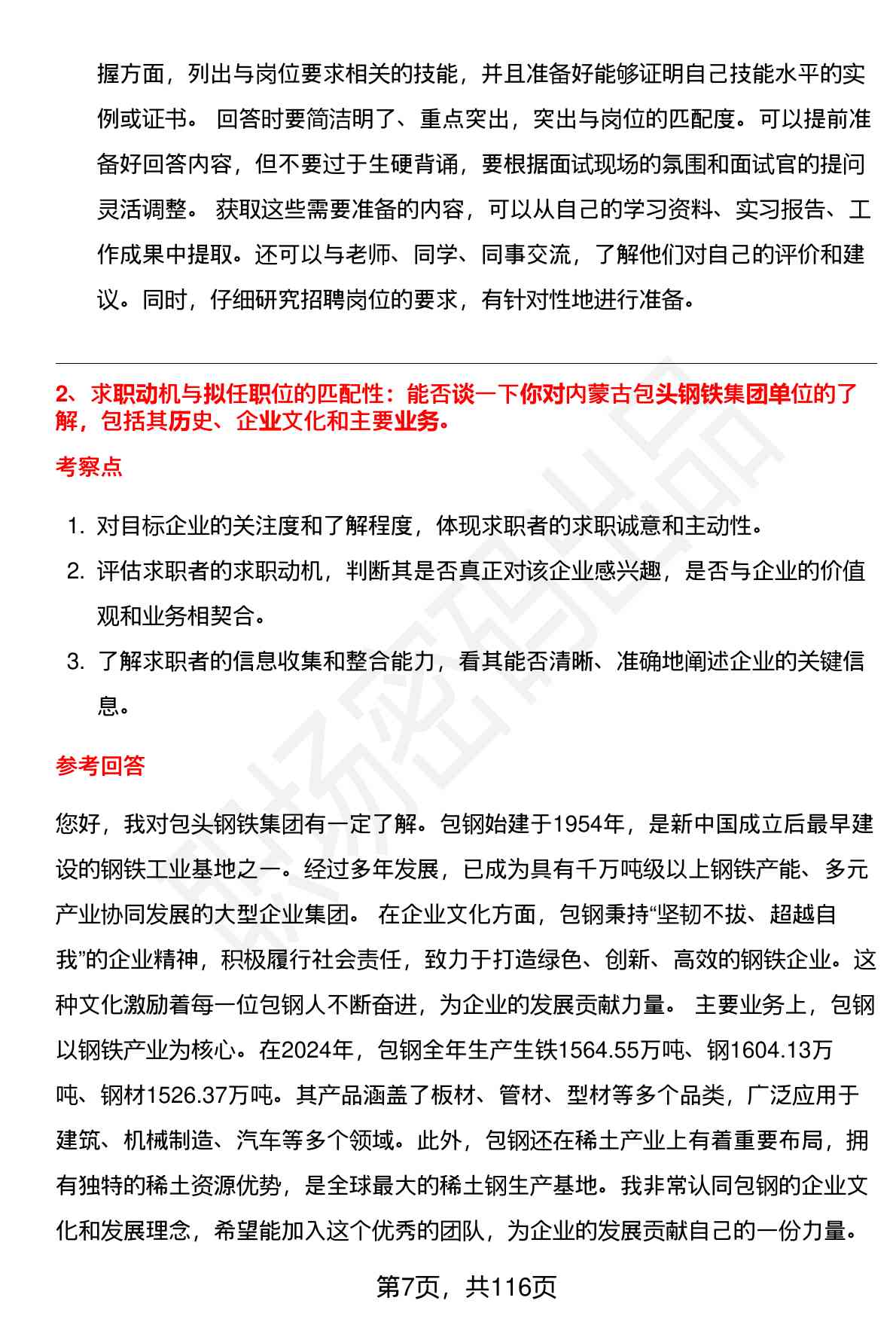 握方面，列出与岗位要求相关的技能，并且准备好能够证明自己技能水平的实例或证书。 回答时要简洁明了、重点突出，突出与岗位的匹配度。可以提前准备好回答内容，但不要过于生硬背诵，要根据面试现场的氛围和面试官的提问灵活调整。 获取这些需要准备的内容，可以从自己的学习资料、实习报告、工作成果中提取。还可以与老师、同学、同事交流，了解他们对自己的评价和建议。同时，仔细研究招聘岗位的要求，有针对性地进行准备。

2、求职动机与拟任职位的匹配性：能否谈一下你对内蒙古包头钢铁集团单位的了解，包括其历史、企业文化和主要业务。

考察点

1. 对目标企业的关注度和了解程度，体现求职者的求职诚意和主动性。
2. 评估求职者的求职动机，判断其是否真正对该企业感兴趣，是否与企业的价值观和业务相契合。
3. 了解求职者的信息收集和整合能力，看其能否清晰、准确地阐述企业的关键信息。

参考回答

您好，我对包头钢铁集团有一定了解。包钢始建于1954年，是新中国成立后最早建设的钢铁工业基地之一。经过多年发展，已成为具有千万吨级以上钢铁产能、多元产业协同发展的大型企业集团。 在企业文化方面，包钢秉持“坚韧不拔、超越自我”的企业精神，积极履行社会责任，致力于打造绿色、创新、高效的钢铁企业。这种文化激励着每一位包钢人不断奋进，为企业的发展贡献力量。 主要业务上，包钢以钢铁产业为核心。在2024年，包钢全年生产生铁1564.55万吨、钢1604.13万吨、钢材1526.37万吨。其产品涵盖了板材、管材、型材等多个品类，广泛应用于建筑、机械制造、汽车等多个领域。此外，包钢还在稀土产业上有着重要布局，拥有独特的稀土资源优势，是全球最大的稀土钢生产基地。我非常认同包钢的企业文化和发展理念，希望能加入这个优秀的团队，为企业的发展贡献自己的一份力量。

第7页，共116页